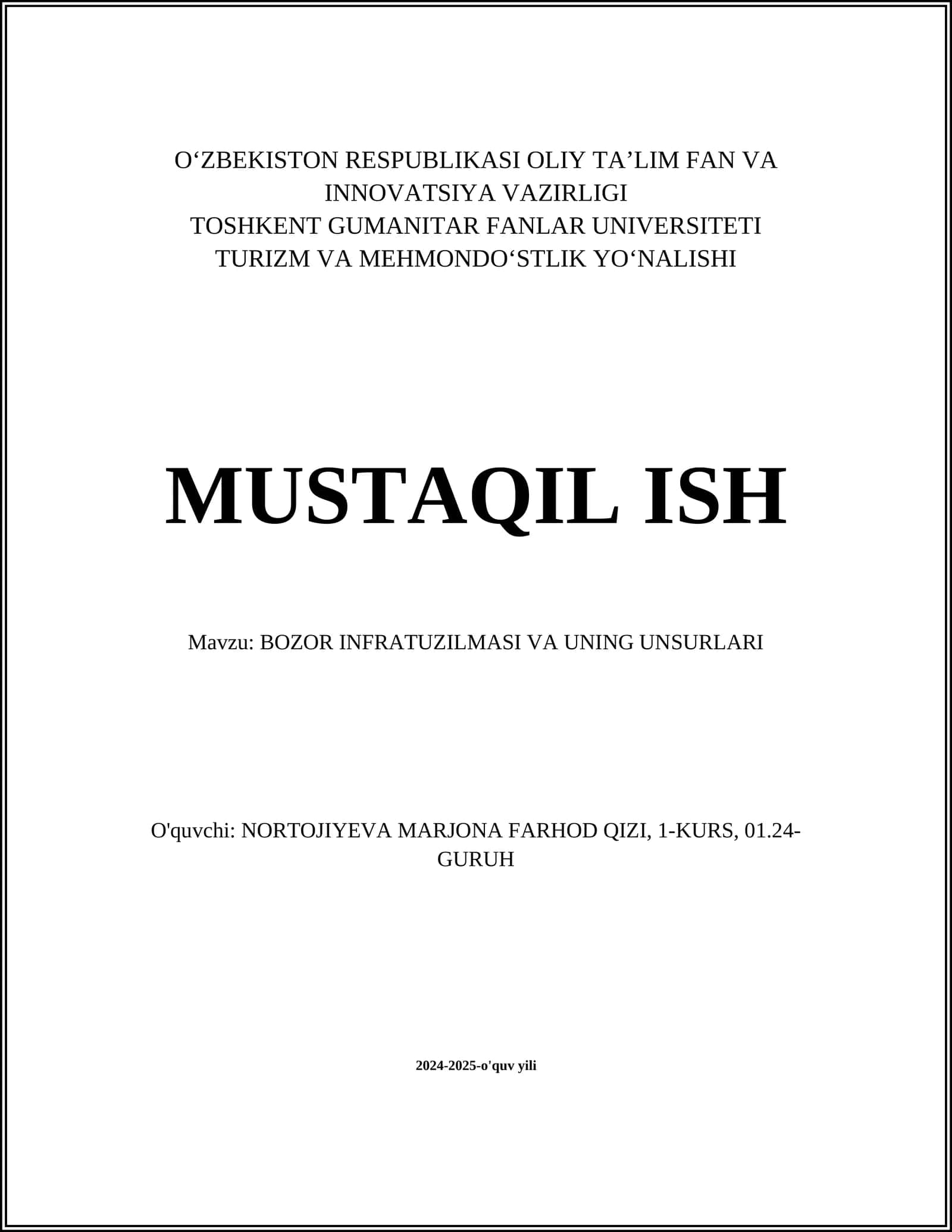 O‘ZBEKISTON RESPUBLIKASI OLIY TA’LIM FAN VA INNOVATSIYA VAZIRLIGI
TOSHKENT GUMANITAR FANLAR UNIVERSITETI
TURIZM VA MEHMONDO‘STLIK YO‘NALISHI

MUSTAQIL ISH

Mavzu: BOZOR INFRATUZILMASI VA UNING UNSURLARI

O'quvchi: NORTOJIYEVA MARJONA FARHOD QIZI, 1-KURS, 01.24-GURUH

2024-2025-o'quv yili